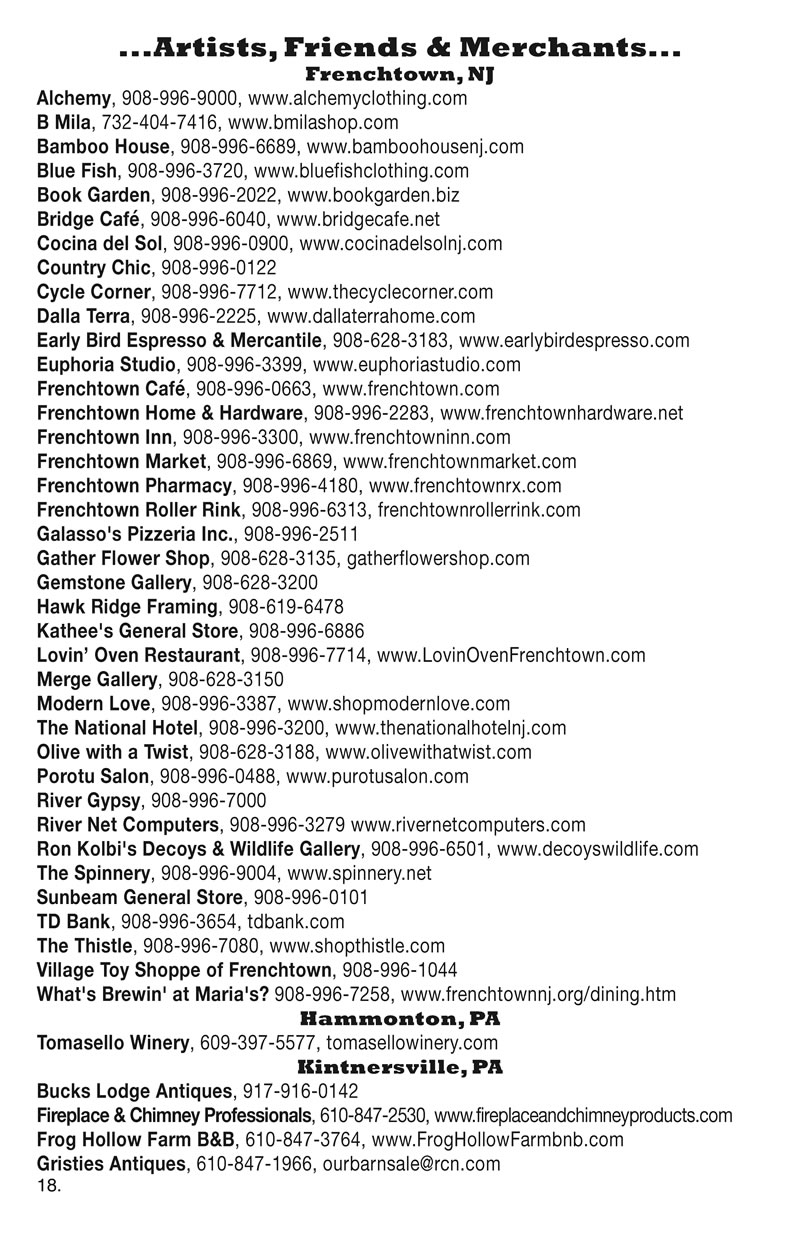 ...Artists, Friends & Merchants...
Frenchtown, NJ

Alchemy, 908-996-9000, www.alchemyclothing.com
B Mila, 732-404-7416, www.bmilashop.com
Bamboo House, 908-996-6689, www.bamboohousenj.com
Blue Fish, 908-996-3720, www.bluefishclothing.com
Book Garden, 908-996-2022, www.bookgarden.biz
Bridge Café, 908-996-6040, www.bridgecafe.net
Cocina del Sol, 908-996-0900, www.cocinadelsolnj.com
Country Chic, 908-996-0122
Cycle Corner, 908-996-7712, www.thecyclecorner.com
Dalla Terra, 908-996-2225, www.dallaterrahome.com
Early Bird Espresso & Mercantile, 908-628-3183, www.earlybirdespresso.com
Euphoria Studio, 908-996-3399, www.euphoriastudio.com
Frenchtown Café, 908-996-0663, www.frenchtown.com
Frenchtown Home & Hardware, 908-996-2283, www.frenchtownhardware.net
Frenchtown Inn, 908-996-3300, www.frenchtowninn.com
Frenchtown Market, 908-996-6869, www.frenchtownmarket.com
Frenchtown Pharmacy, 908-996-4180, www.frenchtownrx.com
Frenchtown Roller Rink, 908-996-6313, frenchtownrollerrink.com
Galasso's Pizzeria Inc., 908-996-2511
Gather Flower Shop, 908-628-3135, gatherflowershop.com
Gemstone Gallery, 908-628-3200
Hawk Ridge Framing, 908-619-6478
Kathee's General Store, 908-996-6886
Lovin' Oven Restaurant, 908-996-7714, www.LovinOvenFrenchtown.com
Merge Gallery, 908-628-3150
Modern Love, 908-996-3387, www.shopmodernlove.com
The National Hotel, 908-996-3200, www.thenationalhotelnj.com
Olive with a Twist, 908-628-3188, www.olivewithatwist.com
Porotu Salon, 908-996-0488, www.purotusalon.com
River Gypsy, 908-996-7000
River Net Computers, 908-996-3279 www.rivernetcomputers.com
Ron Kolbi's Decoys & Wildlife Gallery, 908-996-6501, www.decoyswildlife.com
The Spinnery, 908-996-9004, www.spinnery.net
Sunbeam General Store, 908-996-0101
TD Bank, 908-996-3654, tdbank.com
The Thistle, 908-996-7080, www.shopthistle.com
Village Toy Shoppe of Frenchtown, 908-996-1044
What's Brewin' at Maria's? 908-996-7258, www.frenchtownnj.org/dining.htm

Hammonton, PA

Tomasello Winery, 609-397-5577, tomasellowinery.com

Kintnersville, PA

Bucks Lodge Antiques, 917-916-0142
Fireplace & Chimney Professionals, 610-847-2530, www.fireplaceandchimneyproducts.com
Frog Hollow Farm B&B, 610-847-3764, www.FrogHollowFarmbnb.com
Gristies Antiques, 610-847-1966, ourbarnsale@rcn.com
18.